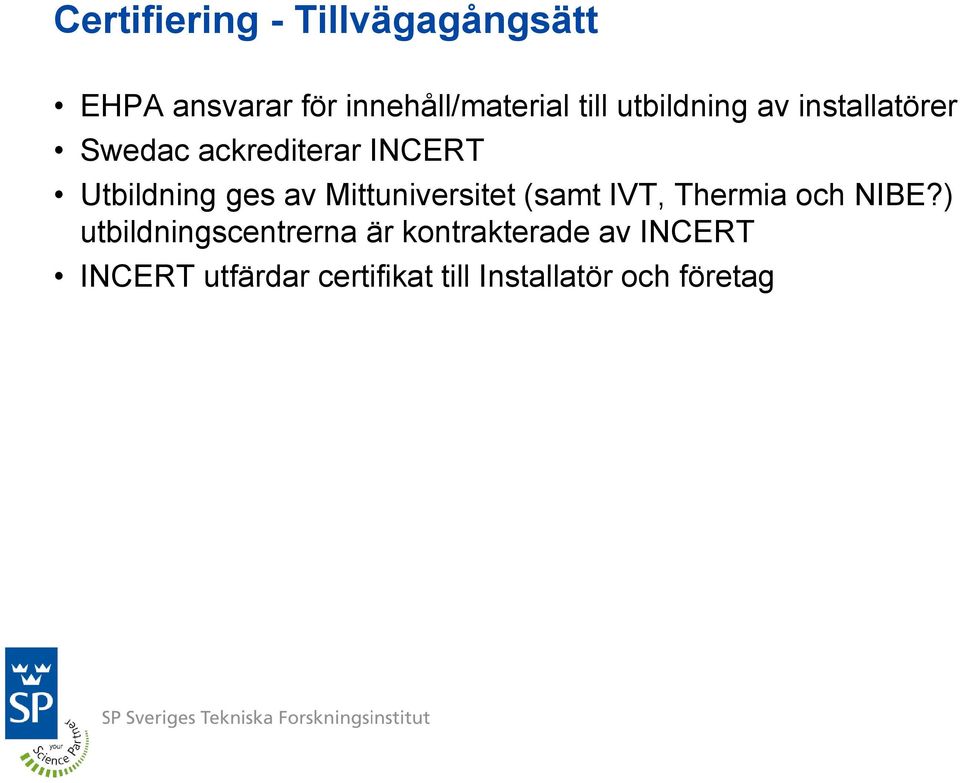 Certifiering - Tillvägagångsätt

• EHPA ansvarar för innehåll/material till utbildning av installatörer
• Swedac ackrediterar INCERT
• Utbildning ges av Mittuniversitet (samt IVT, Thermia och NIBE?) utbildningscentrerna är kontrakterade av INCERT
• INCERT utfärdar certifikat till Installatör och företag

SP

your Science Partner

SP Sveriges Tekniska Forskningsinstitut